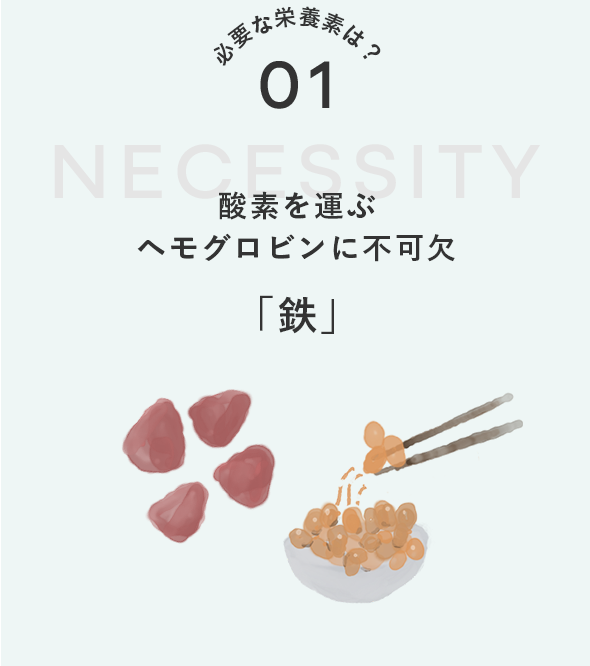 必要な栄養素は？
01
NECESSITY
酸素を運ぶ
ヘモグロビンに不可欠
「鉄」